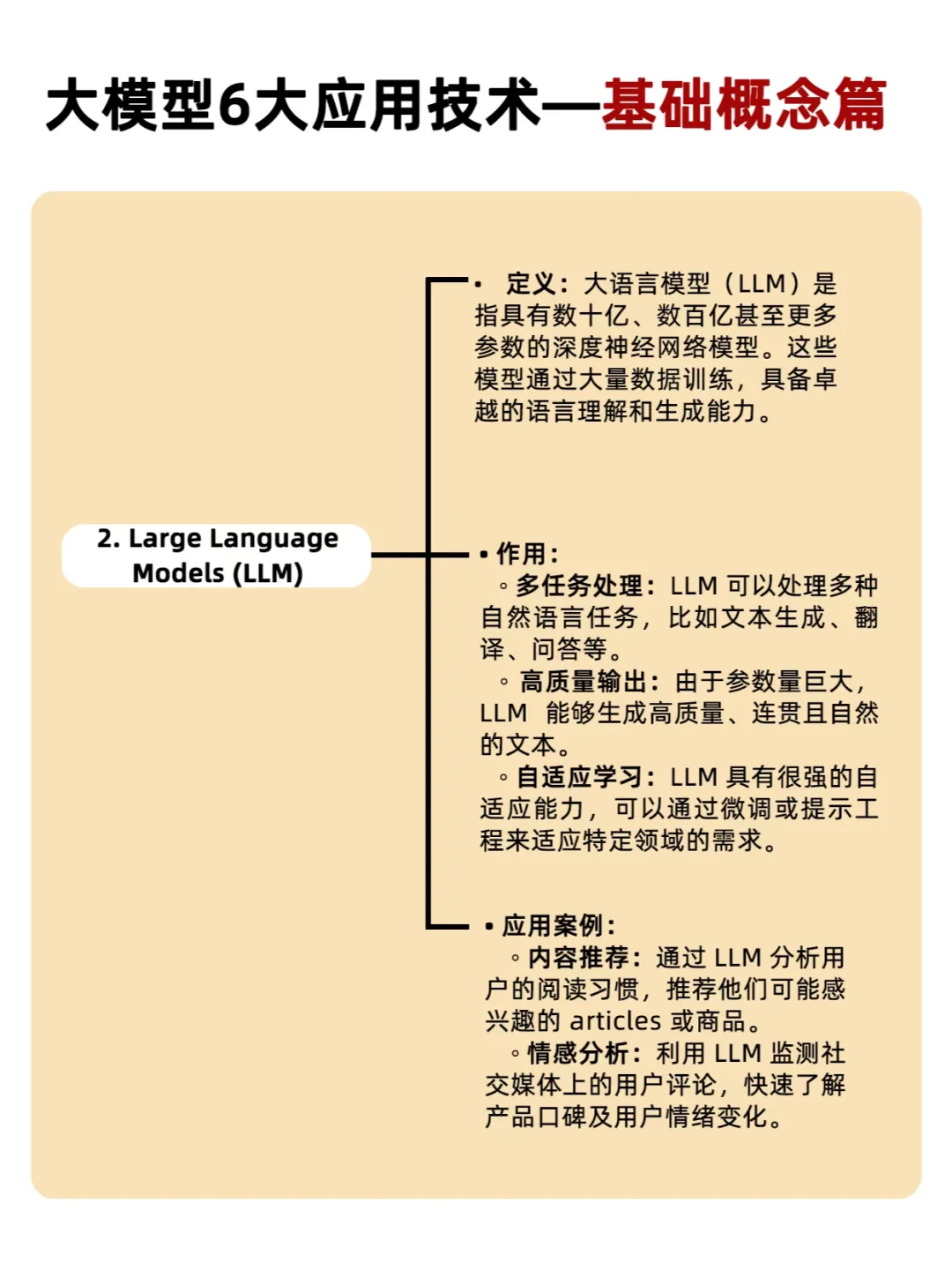 大模型6大应用技术—基础概念篇

2. Large Language Models (LLM)

• 定义：大语言模型（LLM）是指具有数十亿、数百亿甚至更多参数的深度神经网络模型。这些模型通过大量数据训练，具备卓越的语言理解和生成能力。

• 作用：
◦ 多任务处理：LLM 可以处理多种自然语言任务，比如文本生成、翻译、问答等。
◦ 高质量输出：由于参数量巨大，LLM 能够生成高质量、连贯且自然的文本。
◦ 自适应学习：LLM 具有很强的自适应能力，可以通过微调或提示工程来适应特定领域的需求。

• 应用案例：
◦ 内容推荐：通过 LLM 分析用户的阅读习惯，推荐他们可能感兴趣的 articles 或商品。
◦ 情感分析：利用 LLM 监测社交媒体上的用户评论，快速了解产品口碑及用户情绪变化。